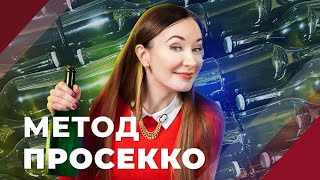 МЕТОД
ПРОСЕККО